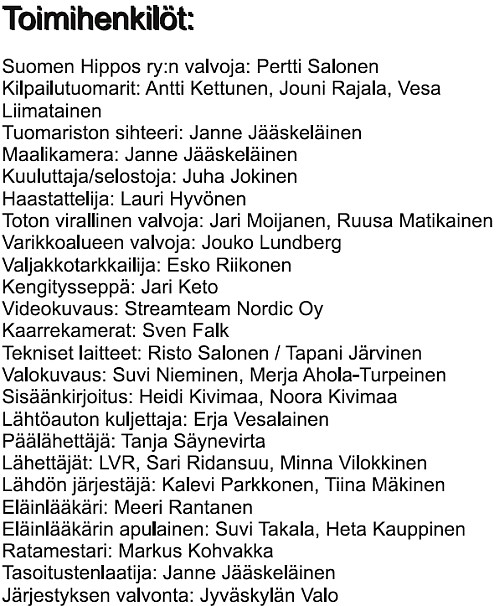 Toimihenkilöt:

Suomen Hippos ry:n valvoja: Pertti Salonen
Kilpailutuomarit: Antti Kettunen, Jouni Rajala, Vesa Liimatainen
Tuomariston sihteeri: Janne Jääskeläinen
Maalikamera: Janne Jääskeläinen
Kuuluttaja/selostoja: Juha Jokinen
Haastattelija: Lauri Hyvönen
Toton virallinen valvoja: Jari Moijanen, Ruusa Matikainen
Varikkoalueen valvoja: Jouko Lundberg
Valjakkotarkkailija: Esko Riikonen
Kengitysseppä: Jari Keto
Videokuvaus: Streamteam Nordic Oy
Kaarrekamerat: Sven Falk
Tekniset laitteet: Risto Salonen / Tapani Järvinen
Valokuvaus: Suvi Nieminen, Merja Ahola-Turpeinen
Sisäänkirjoitus: Heidi Kivimaa, Noora Kivimaa
Lähtöauton kuljettaja: Erja Vesalainen
Päälähettäjä: Tanja Säynevirta
Lähettäjät: LVR, Sari Ridansuu, Minna Vilokkinen
Lähdön järjestäjä: Kalevi Parkkonen, Tiina Mäkinen
Eläinlääkäri: Meeri Rantanen
Eläinlääkärin apulainen: Suvi Takala, Heta Kauppinen
Ratamestari: Markus Kohvakka
Tasoitustenlaatija: Janne Jääskeläinen
Järjestyksen valvonta: Jyväskylän Valo